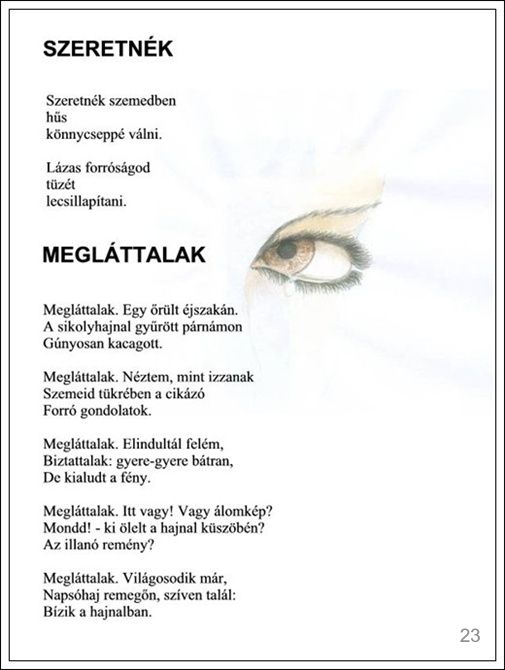 SZERETNÉK

Szeretnék szemedben
hűs
könnycseppé válni.

Lázas forróságod
tüzét
lecsillapítani.

MEGLÁTTALAK

Megláttalak. Egy őrült éjszakán.
A sikolyhajnal gyűrött párnámon
Gúnyosan kacagott.

Megláttalak. Néztem, mint izzanak
Szemeid tükrében a cikázó
Forró gondolatok.

Megláttalak. Elindultál felém,
Biztattalak: gyere-gyere bátran,
De kialudt a fény.

Megláttalak. Itt vagy! Vagy álomkép?
Mondd! - ki ölelt a hajnal küszöbén?
Az illanó remény?

Megláttalak. Világosodik már,
Napsóhaj remegőn, szíven talál:
Bízik a hajnalban.

23